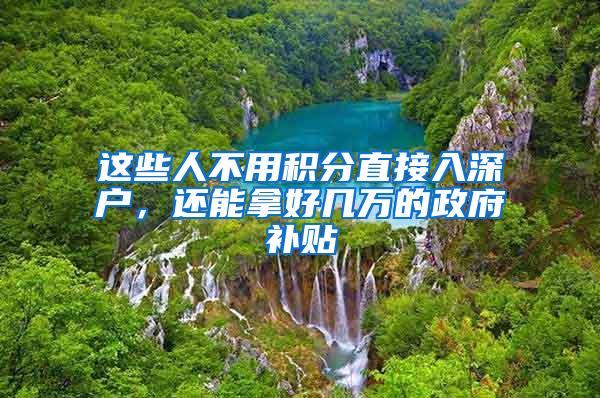 这些人不用积分直接入深户，还能拿好几万的政府补贴